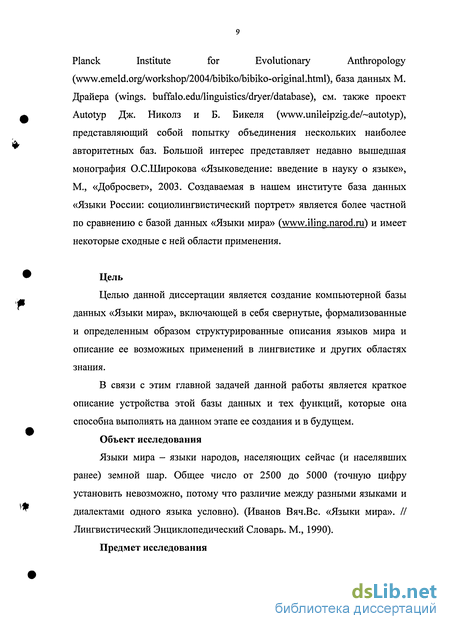 9

Planck Institute for Evolutionary Anthropology (www.emeld.org/workshop/2004/bibiko/bibiko-original.html), база данных М. Драйера (wings. buffalo.edu/linguistics/dryer/database), см. также проект Autotyp Дж. Николз и Б. Бикеля (www.unileipzig.de/~autotyp), представляющий собой попытку объединения нескольких наиболее авторитетных баз. Большой интерес представляет недавно вышедшая монография О.С.Широкова «Языковедение: введение в науку о языке», М., «Добросвет», 2003. Создаваемая в нашем институте база данных «Языки России: социолингвистический портрет» является более частной по сравнению с базой данных «Языки мира» (www.iling.narod.ru) и имеет некоторые сходные с ней области применения.

Цель

Целью данной диссертации является создание компьютерной базы данных «Языки мира», включающей в себя свернутые, формализованные и определенным образом структурированные описания языков мира и описание ее возможных применений в лингвистике и других областях знания.

В связи с этим главной задачей данной работы является краткое описание устройства этой базы данных и тех функций, которые она способна выполнять на данном этапе ее создания и в будущем.

Объект исследования

Языки мира – языки народов, населяющих сейчас (и населявших ранее) земной шар. Общее число от 2500 до 5000 (точную цифру установить невозможно, потому что различие между разными языками и диалектами одного языка условно). (Иванов Вяч.Вс. «Языки мира». // Лингвистический Энциклопедический Словарь. М., 1990).

Предмет исследования

dsLib.net
библиотека диссертаций